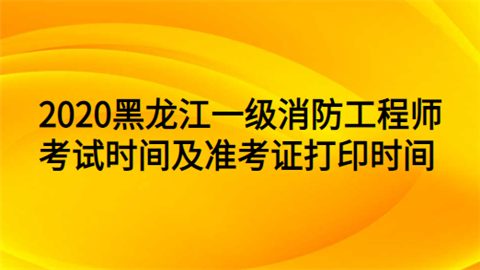 2020黑龙江一级消防工程师考试时间及准考证打印时间